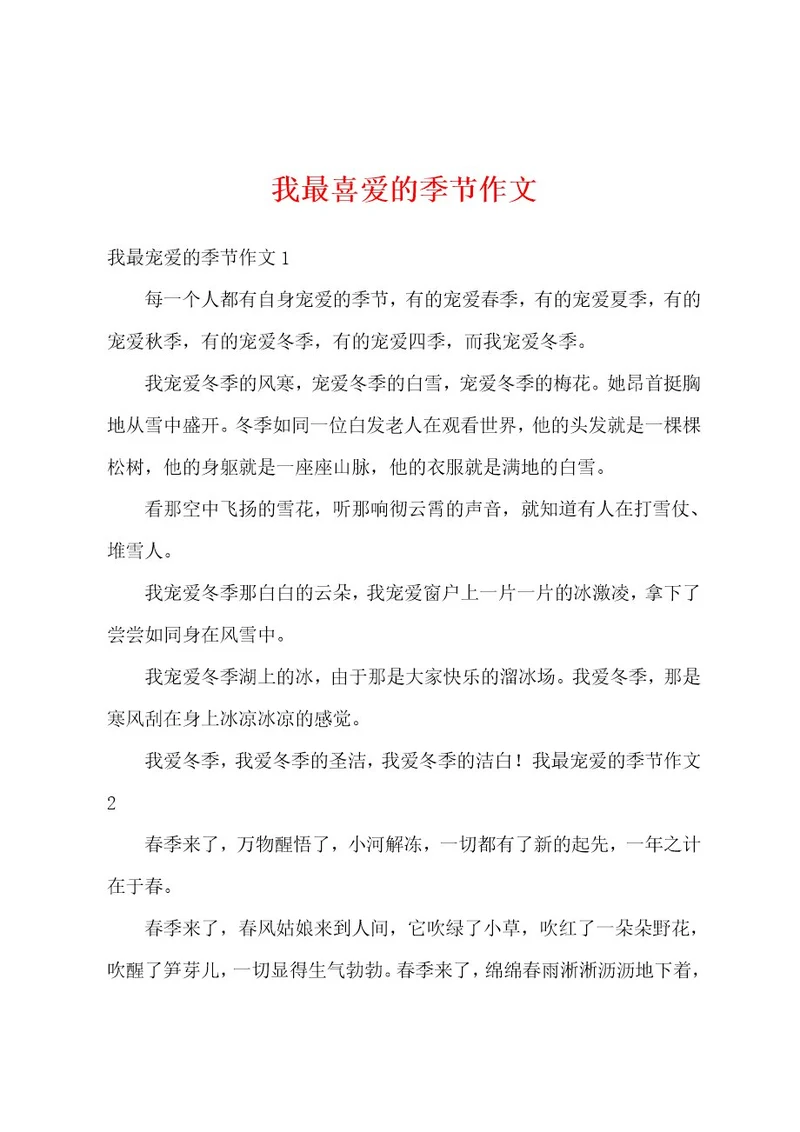 我最喜爱的季节作文

我最宠爱的季节作文 1

每一个人都有自身宠爱的季节，有的宠爱春季，有的宠爱夏季，有的宠爱秋季，有的宠爱冬季，有的宠爱四季，而我宠爱冬季。

我宠爱冬季的风寒，宠爱冬季的白雪，宠爱冬季的梅花。她昂首挺胸地从雪中盛开。冬季如同一位白发老人在观看世界，他的头发就是一棵棵松树，他的身躯就是一座座山脉，他的衣服就是满地的白雪。

看那空中飞扬的雪花，听那响彻云霄的声音，就知道有人在打雪仗、堆雪人。

我宠爱冬季那白白的云朵，我宠爱窗户上一片一片的冰激凌，拿下了尝尝如同身在风雪中。

我宠爱冬季湖上的冰，由于那是大家快乐的溜冰场。我爱冬季，那是寒风刮在身上冰凉冰凉的感觉。

我爱冬季，我爱冬季的圣洁，我爱冬季的洁白！我最宠爱的季节作文 2

春季来了，万物醒悟了，小河解冻，一切都有了新的起先，一年之计在于春。

春季来了，春风姑娘来到人间，它吹绿了小草，吹红了一朵朵野花，吹醒了笋芽儿，一切显得生气勃勃。春季来了，绵绵春雨淅淅沥沥地下着，